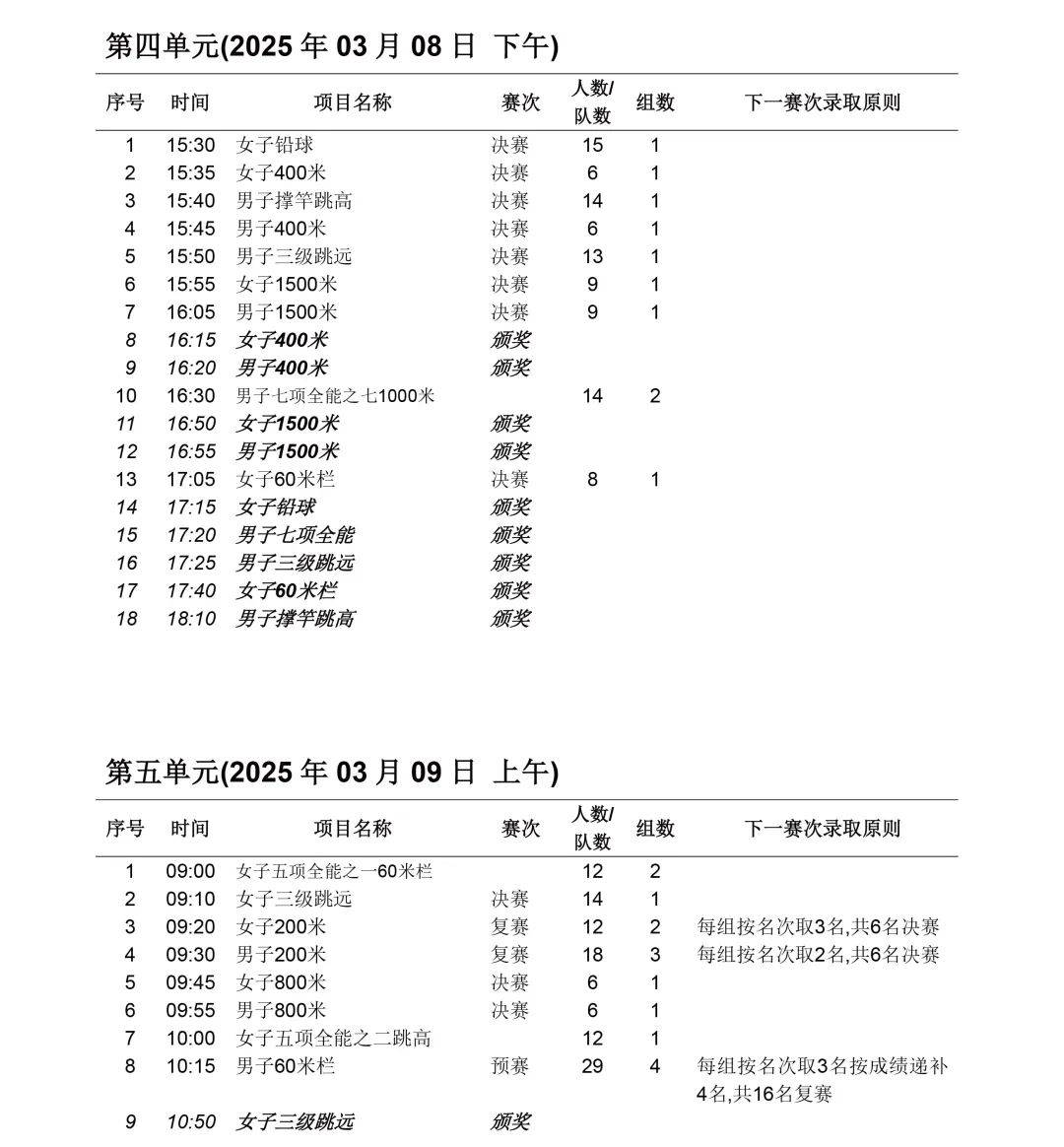 第四单元(2025 年 03 月 08 日 下午)

| 序号 | 时间 | 项目名称 | 赛次 | 人数/队数 | 组数 | 下一赛次录取原则 |
|---|---|---|---|---|---|---|
| 1 | 15:30 | 女子铅球 | 决赛 | 15 | 1 | |
| 2 | 15:35 | 女子400米 | 决赛 | 6 | 1 | |
| 3 | 15:40 | 男子撑竿跳高 | 决赛 | 14 | 1 | |
| 4 | 15:45 | 男子400米 | 决赛 | 6 | 1 | |
| 5 | 15:50 | 男子三级跳远 | 决赛 | 13 | 1 | |
| 6 | 15:55 | 女子1500米 | 决赛 | 9 | 1 | |
| 7 | 16:05 | 男子1500米 | 决赛 | 9 | 1 | |
| 8 | 16:15 | 女子400米 | 颁奖 | | | |
| 9 | 16:20 | 男子400米 | 颁奖 | | | |
| 10 | 16:30 | 男子七项全能之七1000米 | | 14 | 2 | |
| 11 | 16:50 | 女子1500米 | 颁奖 | | | |
| 12 | 16:55 | 男子1500米 | 颁奖 | | | |
| 13 | 17:05 | 女子60米栏 | 决赛 | 8 | 1 | |
| 14 | 17:15 | 女子铅球 | 颁奖 | | | |
| 15 | 17:20 | 男子七项全能 | 颁奖 | | | |
| 16 | 17:25 | 男子三级跳远 | 颁奖 | | | |
| 17 | 17:40 | 女子60米栏 | 颁奖 | | | |
| 18 | 18:10 | 男子撑竿跳高 | 颁奖 | | | |

第五单元(2025 年 03 月 09 日 上午)

| 序号 | 时间 | 项目名称 | 赛次 | 人数/队数 | 组数 | 下一赛次录取原则 |
|---|---|---|---|---|---|---|
| 1 | 09:00 | 女子五项全能之一60米栏 | | 12 | 2 | |
| 2 | 09:10 | 女子三级跳远 | 决赛 | 14 | 1 | |
| 3 | 09:20 | 女子200米 | 复赛 | 12 | 2 | 每组按名次取3名,共6名决赛 |
| 4 | 09:30 | 男子200米 | 复赛 | 18 | 3 | 每组按名次取2名,共6名决赛 |
| 5 | 09:45 | 女子800米 | 决赛 | 6 | 1 | |
| 6 | 09:55 | 男子800米 | 决赛 | 6 | 1 | |
| 7 | 10:00 | 女子五项全能之二跳高 | | 12 | 1 | |
| 8 | 10:15 | 男子60米栏 | 预赛 | 29 | 4 | 每组按名次取3名按成绩递补4名,共16名复赛 |
| 9 | 10:50 | 女子三级跳远 | 颁奖 | | | |